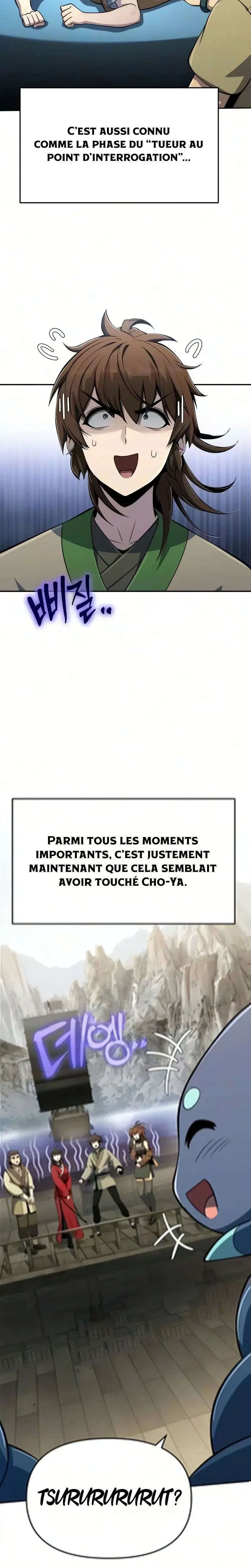 C'EST AUSSI CONNU COMME LA PHASE DU "TUEUR AU POINT D'INTERROGATION"...

삐질..

PARMI TOUS LES MOMENTS IMPORTANTS, C'EST JUSTEMENT MAINTENANT QUE CELA SEMBLAIT AVOIR TOUCHÉ CHO-YA.

데엥..

TSURURURURUT?